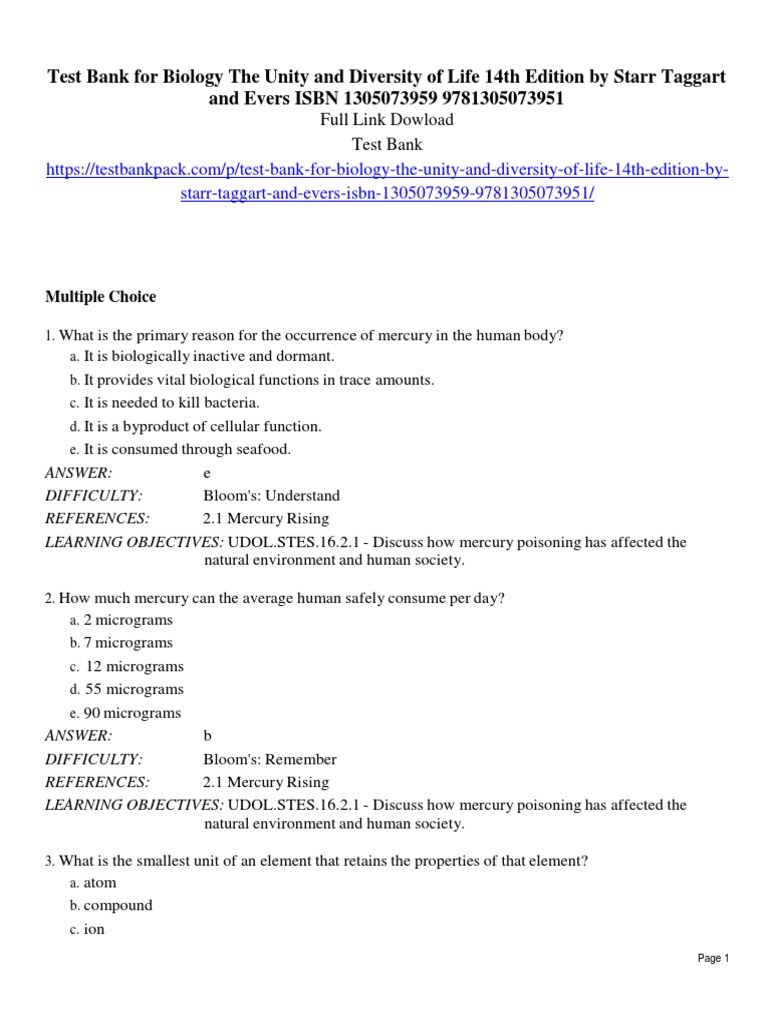 Test Bank for Biology The Unity and Diversity of Life 14th Edition by Starr Taggart and Evers ISBN 1305073959 9781305073951
Full Link Dowload
Test Bank
https://testbankpack.com/p/test-bank-for-biology-the-unity-and-diversity-of-life-14th-edition-by-starr-taggart-and-evers-isbn-1305073959-9781305073951/

Multiple Choice

1. What is the primary reason for the occurrence of mercury in the human body?
a. It is biologically inactive and dormant.
b. It provides vital biological functions in trace amounts.
c. It is needed to kill bacteria.
d. It is a byproduct of cellular function.
e. It is consumed through seafood.
ANSWER: e
DIFFICULTY: Bloom's: Understand
REFERENCES: 2.1 Mercury Rising
LEARNING OBJECTIVES: UDOL.STES.16.2.1 - Discuss how mercury poisoning has affected the natural environment and human society.

2. How much mercury can the average human safely consume per day?
a. 2 micrograms
b. 7 micrograms
c. 12 micrograms
d. 55 micrograms
e. 90 micrograms
ANSWER: b
DIFFICULTY: Bloom's: Remember
REFERENCES: 2.1 Mercury Rising
LEARNING OBJECTIVES: UDOL.STES.16.2.1 - Discuss how mercury poisoning has affected the natural environment and human society.

3. What is the smallest unit of an element that retains the properties of that element?
a. atom
b. compound
c. ion

Page 1